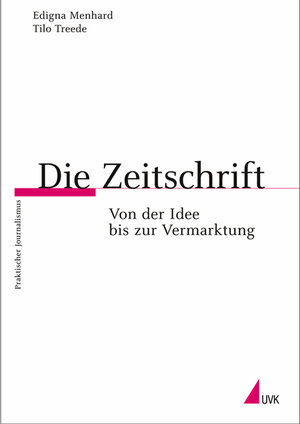 Edigna Menhard
Tilo Treede

Die Zeitschrift

Von der Idee
bis zur Vermarktung

Praktischer Journalismus

UVK